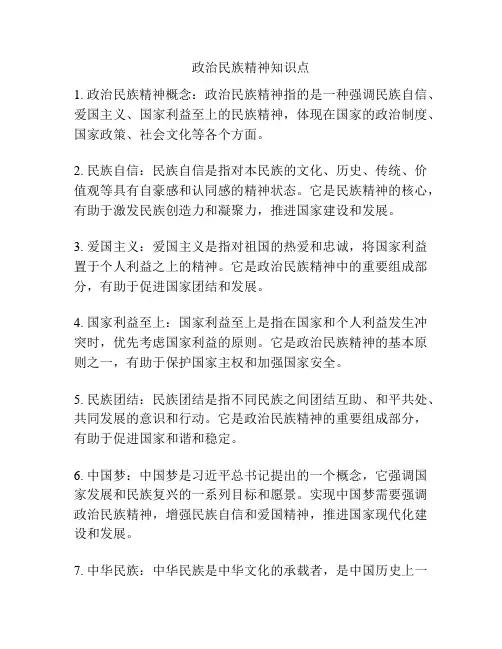 政治民族精神知识点

1. 政治民族精神概念：政治民族精神指的是一种强调民族自信、爱国主义、国家利益至上的民族精神，体现在国家的政治制度、国家政策、社会文化等各个方面。

2. 民族自信：民族自信是指对本民族的文化、历史、传统、价值观等具有自豪感和认同感的精神状态。它是民族精神的核心，有助于激发民族创造力和凝聚力，推进国家建设和发展。

3. 爱国主义：爱国主义是指对祖国的热爱和忠诚，将国家利益置于个人利益之上的精神。它是政治民族精神中的重要组成部分，有助于促进国家团结和发展。

4. 国家利益至上：国家利益至上是指在国家和个人利益发生冲突时，优先考虑国家利益的原则。它是政治民族精神的基本原则之一，有助于保护国家主权和加强国家安全。

5. 民族团结：民族团结是指不同民族之间团结互助、和平共处、共同发展的意识和行动。它是政治民族精神的重要组成部分，有助于促进国家和谐和稳定。

6. 中国梦：中国梦是习近平总书记提出的一个概念，它强调国家发展和民族复兴的一系列目标和愿景。实现中国梦需要强调政治民族精神，增强民族自信和爱国精神，推进国家现代化建设和发展。

7. 中华民族：中华民族是中华文化的承载者，是中国历史上一